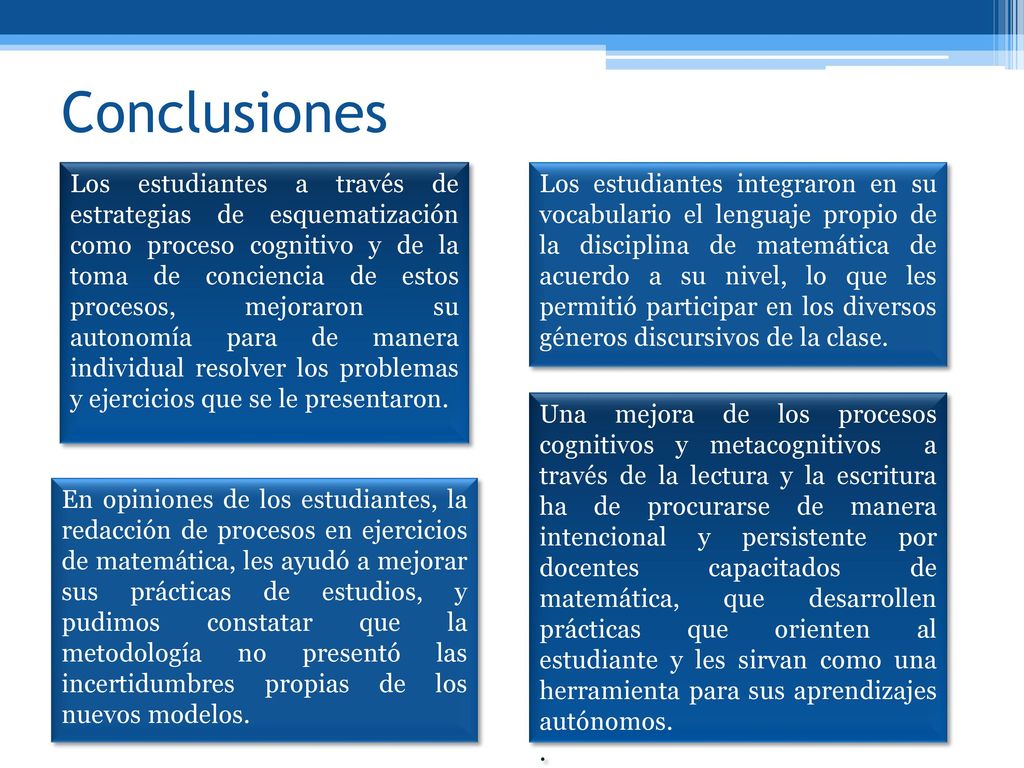 Conclusiones

Los estudiantes a través de estrategias de esquematización como proceso cognitivo y de la toma de conciencia de estos procesos, mejoraron su autonomía para de manera individual resolver los problemas y ejercicios que se le presentaron.

En opiniones de los estudiantes, la redacción de procesos en ejercicios de matemática, les ayudó a mejorar sus prácticas de estudios, y pudimos constatar que la metodología no presentó las incertidumbres propias de los nuevos modelos.

Los estudiantes integraron en su vocabulario el lenguaje propio de la disciplina de matemática de acuerdo a su nivel, lo que les permitió participar en los diversos géneros discursivos de la clase.

Una mejora de los procesos cognitivos y metacognitivos a través de la lectura y la escritura ha de procurarse de manera intencional y persistente por docentes capacitados de matemática, que desarrollen prácticas que orienten al estudiante y les sirvan como una herramienta para sus aprendizajes autónomos.

.